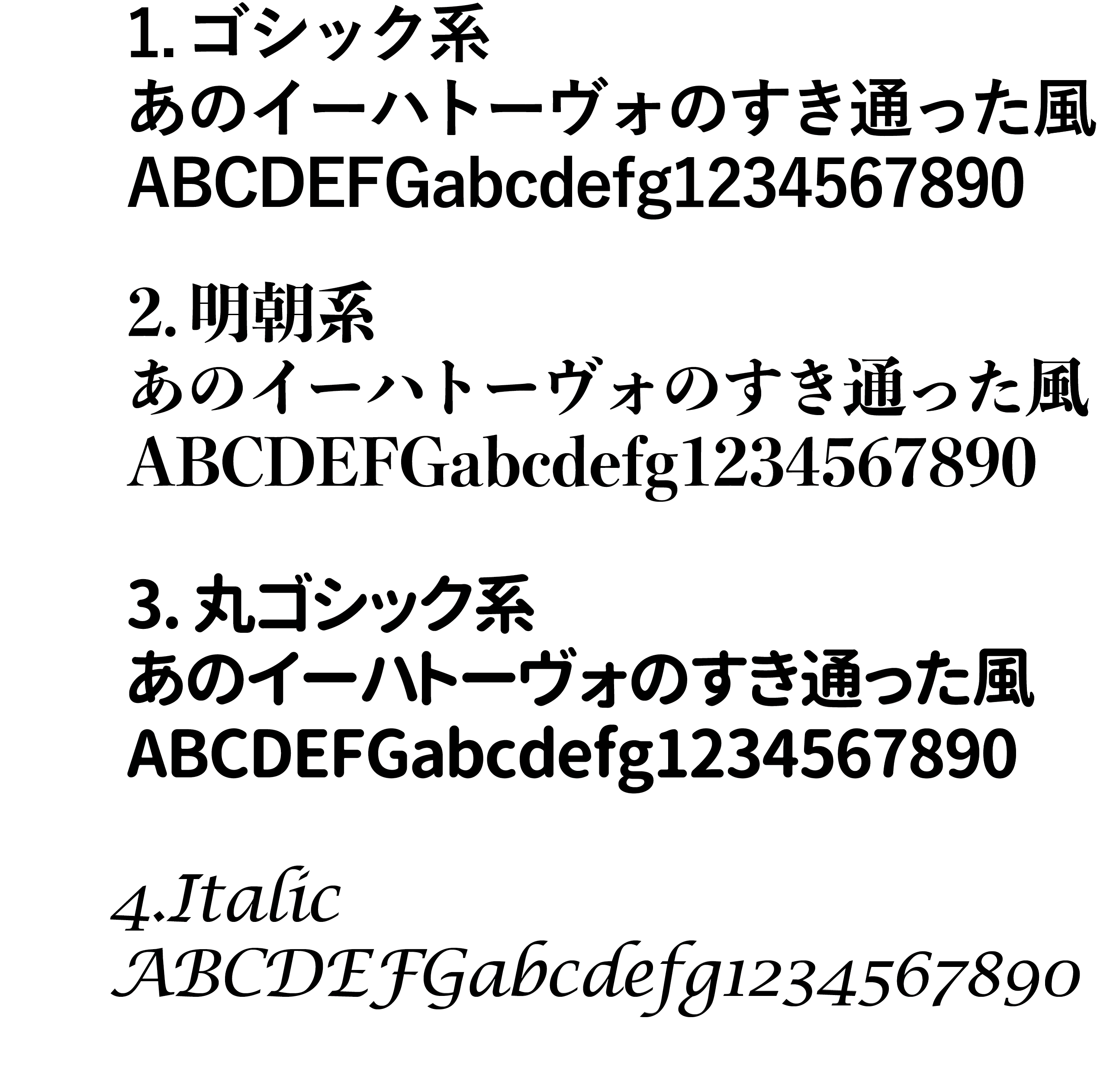 1. ゴシック系
あのイーハトーヴォのすき通った風
ABCDEFGabcdefg1234567890

2. 明朝系
あのイーハトーヴォのすき通った風
ABCDEFGabcdefg1234567890

3. 丸ゴシック系
あのイーハトーヴォのすき通った風
ABCDEFGabcdefg1234567890

4.Italic
ABCDEFGabcdefg1234567890